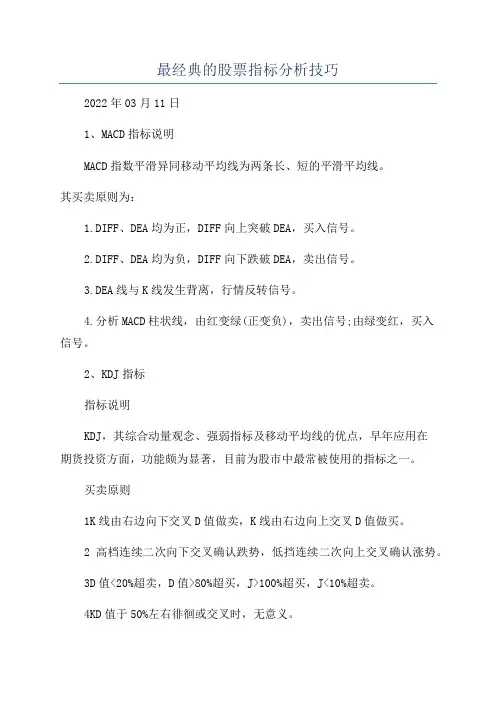 最经典的股票指标分析技巧

2022年03月11日

1、MACD指标说明

MACD指数平滑异同移动平均线为两条长、短的平滑平均线。

其买卖原则为:

1.DIFF、DEA均为正，DIFF向上突破DEA，买入信号。

2.DIFF、DEA均为负，DIFF向下跌破DEA，卖出信号。

3.DEA线与K线发生背离，行情反转信号。

4.分析MACD柱状线，由红变绿(正变负)，卖出信号;由绿变红，买入信号。

2、KDJ指标

指标说明

KDJ，其综合动量观念、强弱指标及移动平均线的优点，早年应用在期货投资方面，功能颇为显著，目前为股市中最常被使用的指标之一。

买卖原则

1K线由右边向下交叉D值做卖，K线由右边向上交叉D值做买。

2 高档连续二次向下交叉确认跌势，低挡连续二次向上交叉确认涨势。

3D值<20%超卖，D值>80%超买，J>100%超买，J<10%超卖。

4KD值于50%左右徘徊或交叉时，无意义。